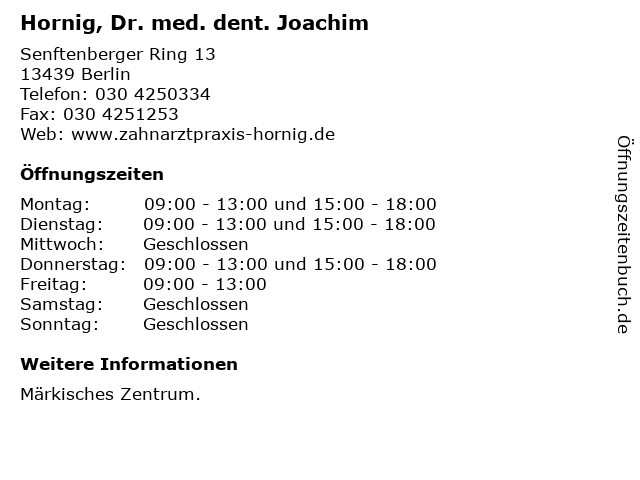 Hornig, Dr. med. dent. Joachim

Senftenberger Ring 13
13439 Berlin
Telefon: 030 4250334
Fax: 030 4251253
Web: www.zahnarztpraxis-hornig.de

Öffnungszeiten

| | |
|---|---|
| Montag: | 09:00 - 13:00 und 15:00 - 18:00 |
| Dienstag: | 09:00 - 13:00 und 15:00 - 18:00 |
| Mittwoch: | Geschlossen |
| Donnerstag: | 09:00 - 13:00 und 15:00 - 18:00 |
| Freitag: | 09:00 - 13:00 |
| Samstag: | Geschlossen |
| Sonntag: | Geschlossen |

Weitere Informationen

Märkisches Zentrum.

Öffnungszeitenbuch.de